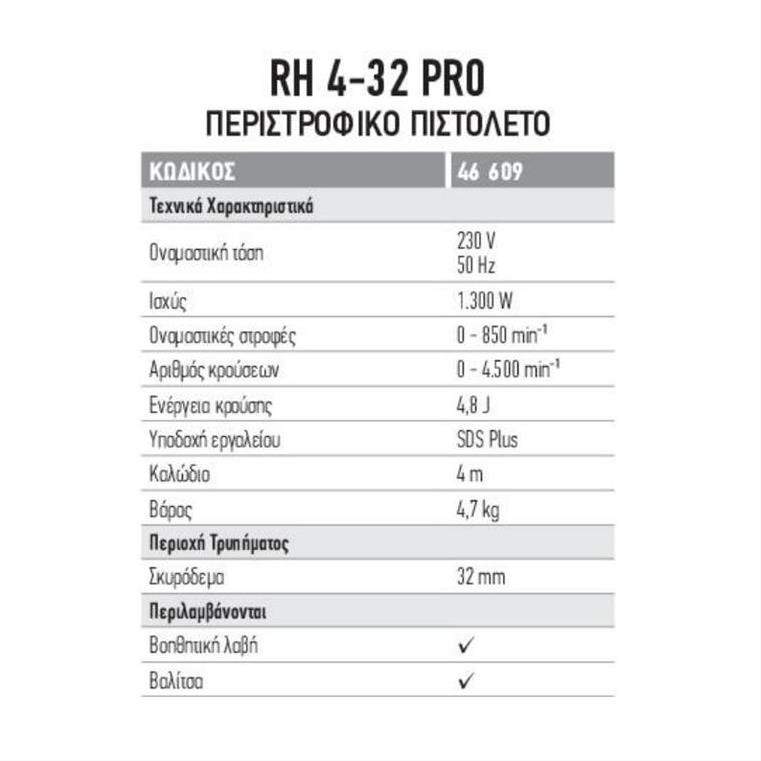 RH 4-32 PRO
ΠΕΡΙΣΤΡΟΦΙΚΟ ΠΙΣΤΟΛΕΤΟ

| ΚΩΔΙΚΟΣ | 46 609 |
|---|---|
| Τεχνικά Χαρακτηριστικά | |
| Ονομαστική τάση | 230 V 50 Hz |
| Ισχύς | 1.300 W |
| Ονομαστικές στροφές | 0 - 850 $min^{-1}$ |
| Αριθμός κρούσεων | 0 - 4.500 $min^{-1}$ |
| Ενέργεια κρούσης | 4,8 J |
| Υποδοχή εργαλείου | SDS Plus |
| Καλώδιο | 4 m |
| Βάρος | 4,7 kg |
| Περιοχή Τρυπήματος | |
| Σκυρόδεμα | 32 mm |
| Περιλαμβάνονται | |
| Βοηθητική λαβή | ✓ |
| Βαλίτσα | ✓ |